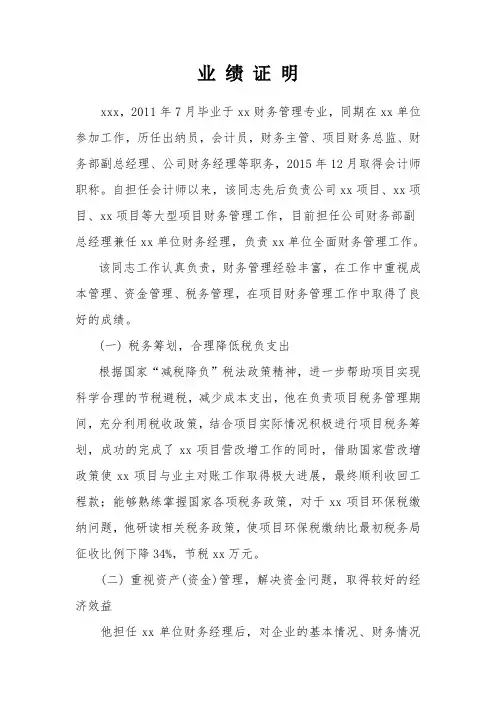 业 绩 证 明

xxx，2011 年 7 月毕业于 xx 财务管理专业，同期在 xx 单位参加工作，历任出纳员，会计员，财务主管、项目财务总监、财务部副总经理、公司财务经理等职务，2015 年 12 月取得会计师职称。自担任会计师以来，该同志先后负责公司 xx 项目、xx 项目、xx 项目等大型项目财务管理工作，目前担任公司财务部副总经理兼任 xx 单位财务经理，负责 xx 单位全面财务管理工作。

该同志工作认真负责，财务管理经验丰富，在工作中重视成本管理、资金管理、税务管理，在项目财务管理工作中取得了良好的成绩。

（一）税务筹划，合理降低税负支出

根据国家“减税降负”税法政策精神，进一步帮助项目实现科学合理的节税避税，减少成本支出，他在负责项目税务管理期间，充分利用税收政策，结合项目实际情况积极进行项目税务筹划，成功的完成了 xx 项目营改增工作的同时，借助国家营改增政策使 xx 项目与业主对账工作取得极大进展，最终顺利收回工程款；能够熟练掌握国家各项税务政策，对于 xx 项目环保税缴纳问题，他研读相关税务政策，使项目环保税缴纳比最初税务局征收比例下降 34%，节税 xx 万元。

（二）重视资产（资金）管理，解决资金问题，取得较好的经济效益

他担任 xx 单位财务经理后，对企业的基本情况、财务情况